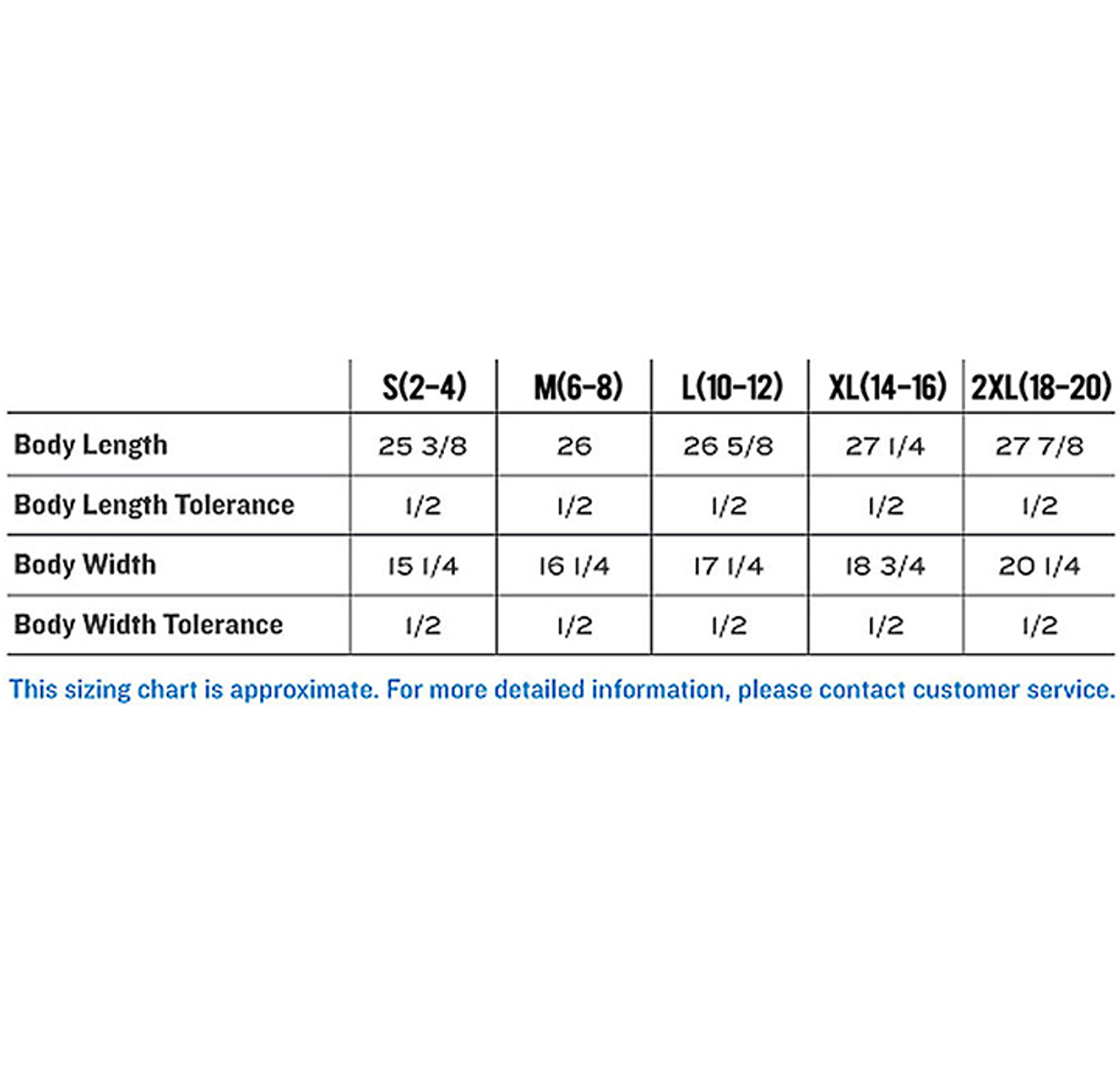 |  | S(2-4) | M(6-8) | L(10-12) | XL(14-16) | 2XL(18-20) |
|---|---|---|---|---|---|
| Body Length | 25 3/8 | 26 | 26 5/8 | 27 1/4 | 27 7/8 |
| Body Length Tolerance | 1/2 | 1/2 | 1/2 | 1/2 | 1/2 |
| Body Width | 15 1/4 | 16 1/4 | 17 1/4 | 18 3/4 | 20 1/4 |
| Body Width Tolerance | 1/2 | 1/2 | 1/2 | 1/2 | 1/2 |

This sizing chart is approximate. For more detailed information, please contact customer service.